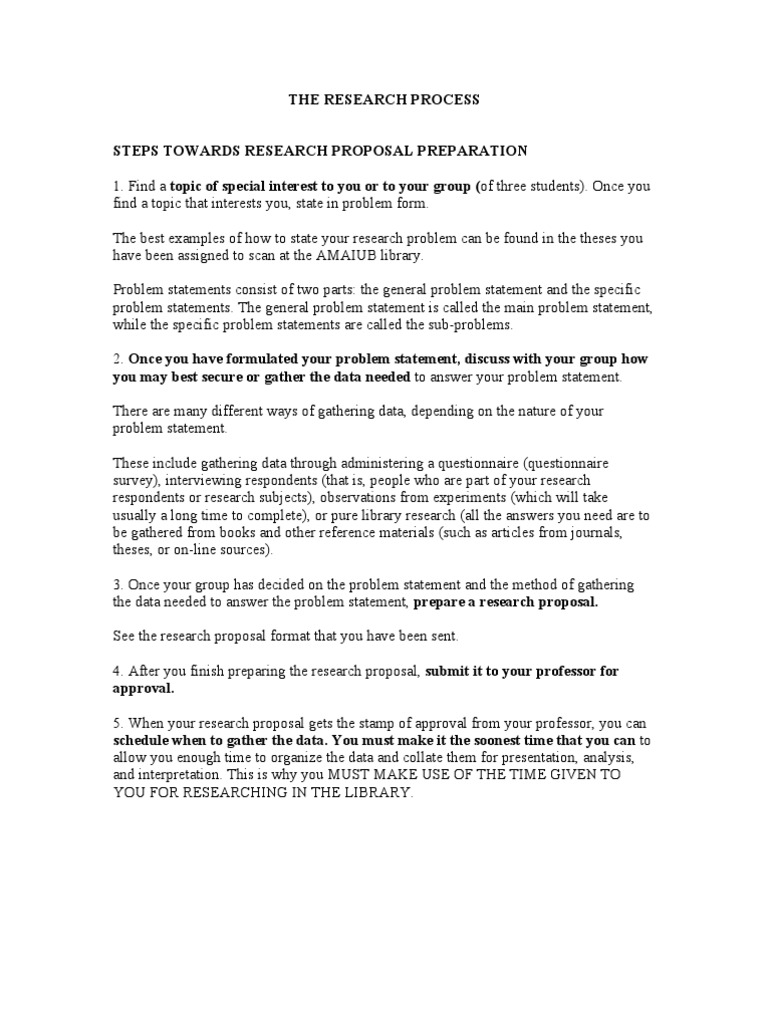 THE RESEARCH PROCESS

STEPS TOWARDS RESEARCH PROPOSAL PREPARATION

1. Find a topic of special interest to you or to your group (of three students). Once you find a topic that interests you, state in problem form.

The best examples of how to state your research problem can be found in the theses you have been assigned to scan at the AMAIUB library.

Problem statements consist of two parts: the general problem statement and the specific problem statements. The general problem statement is called the main problem statement, while the specific problem statements are called the sub-problems.

2. Once you have formulated your problem statement, discuss with your group how you may best secure or gather the data needed to answer your problem statement.

There are many different ways of gathering data, depending on the nature of your problem statement.

These include gathering data through administering a questionnaire (questionnaire survey), interviewing respondents (that is, people who are part of your research respondents or research subjects), observations from experiments (which will take usually a long time to complete), or pure library research (all the answers you need are to be gathered from books and other reference materials (such as articles from journals, theses, or on-line sources).

3. Once your group has decided on the problem statement and the method of gathering the data needed to answer the problem statement, prepare a research proposal.

See the research proposal format that you have been sent.

4. After you finish preparing the research proposal, submit it to your professor for approval.

5. When your research proposal gets the stamp of approval from your professor, you can schedule when to gather the data. You must make it the soonest time that you can to allow you enough time to organize the data and collate them for presentation, analysis, and interpretation. This is why you MUST MAKE USE OF THE TIME GIVEN TO YOU FOR RESEARCHING IN THE LIBRARY.